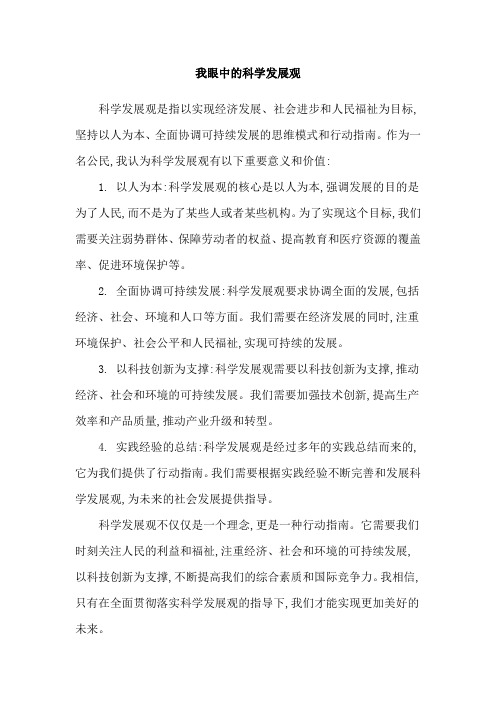 我眼中的科学发展观

科学发展观是指以实现经济发展、社会进步和人民福祉为目标，坚持以人为本、全面协调可持续发展的思维模式和行动指南。作为一名公民，我认为科学发展观有以下重要意义和价值：

1. 以人为本：科学发展观的核心是以人为本，强调发展的目的是为了人民，而不是为了某些人或者某些机构。为了实现这个目标，我们需要关注弱势群体、保障劳动者的权益、提高教育和医疗资源的覆盖率、促进环境保护等。

2. 全面协调可持续发展：科学发展观要求协调全面的发展，包括经济、社会、环境和人口等方面。我们需要在经济发展的同时，注重环境保护、社会公平和人民福祉，实现可持续的发展。

3. 以科技创新为支撑：科学发展观需要以科技创新为支撑，推动经济、社会和环境的可持续发展。我们需要加强技术创新，提高生产效率和产品质量，推动产业升级和转型。

4. 实践经验的总结：科学发展观是经过多年的实践总结而来的，它为我们提供了行动指南。我们需要根据实践经验不断完善和发展科学发展观，为未来的社会发展提供指导。

科学发展观不仅仅是一个理念，更是一种行动指南。它需要我们时刻关注人民的利益和福祉，注重经济、社会和环境的可持续发展，以科技创新为支撑，不断提高我们的综合素质和国际竞争力。我相信，只有在全面贯彻落实科学发展观的指导下，我们才能实现更加美好的未来。